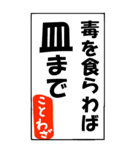 毒を食らわば
皿まで

ことわざ